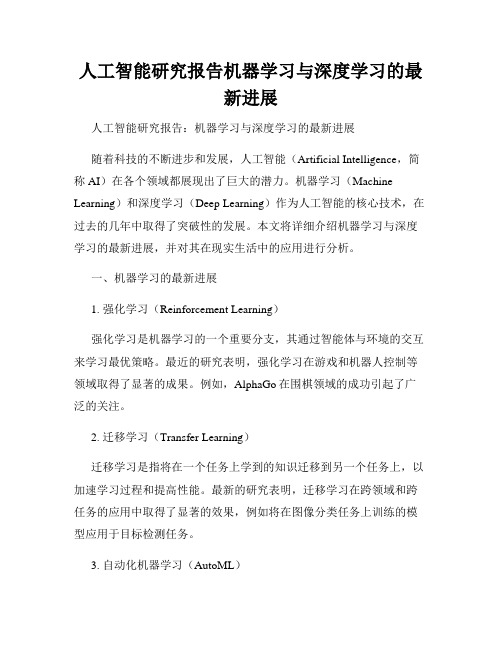 人工智能研究报告机器学习与深度学习的最新进展

人工智能研究报告：机器学习与深度学习的最新进展

随着科技的不断进步和发展，人工智能（Artificial Intelligence，简称 AI）在各个领域都展现出了巨大的潜力。机器学习（Machine Learning）和深度学习（Deep Learning）作为人工智能的核心技术，在过去的几年中取得了突破性的发展。本文将详细介绍机器学习与深度学习的最新进展，并对其在现实生活中的应用进行分析。

一、机器学习的最新进展

1. 强化学习（Reinforcement Learning）

强化学习是机器学习的一个重要分支，其通过智能体与环境的交互来学习最优策略。最近的研究表明，强化学习在游戏和机器人控制等领域取得了显著的成果。例如，AlphaGo 在围棋领域的成功引起了广泛的关注。

2. 迁移学习（Transfer Learning）

迁移学习是指将在一个任务上学到的知识迁移到另一个任务上，以加速学习过程和提高性能。最新的研究表明，迁移学习在跨领域和跨任务的应用中取得了显著的效果，例如将在图像分类任务上训练的模型应用于目标检测任务。

3. 自动化机器学习（AutoML）